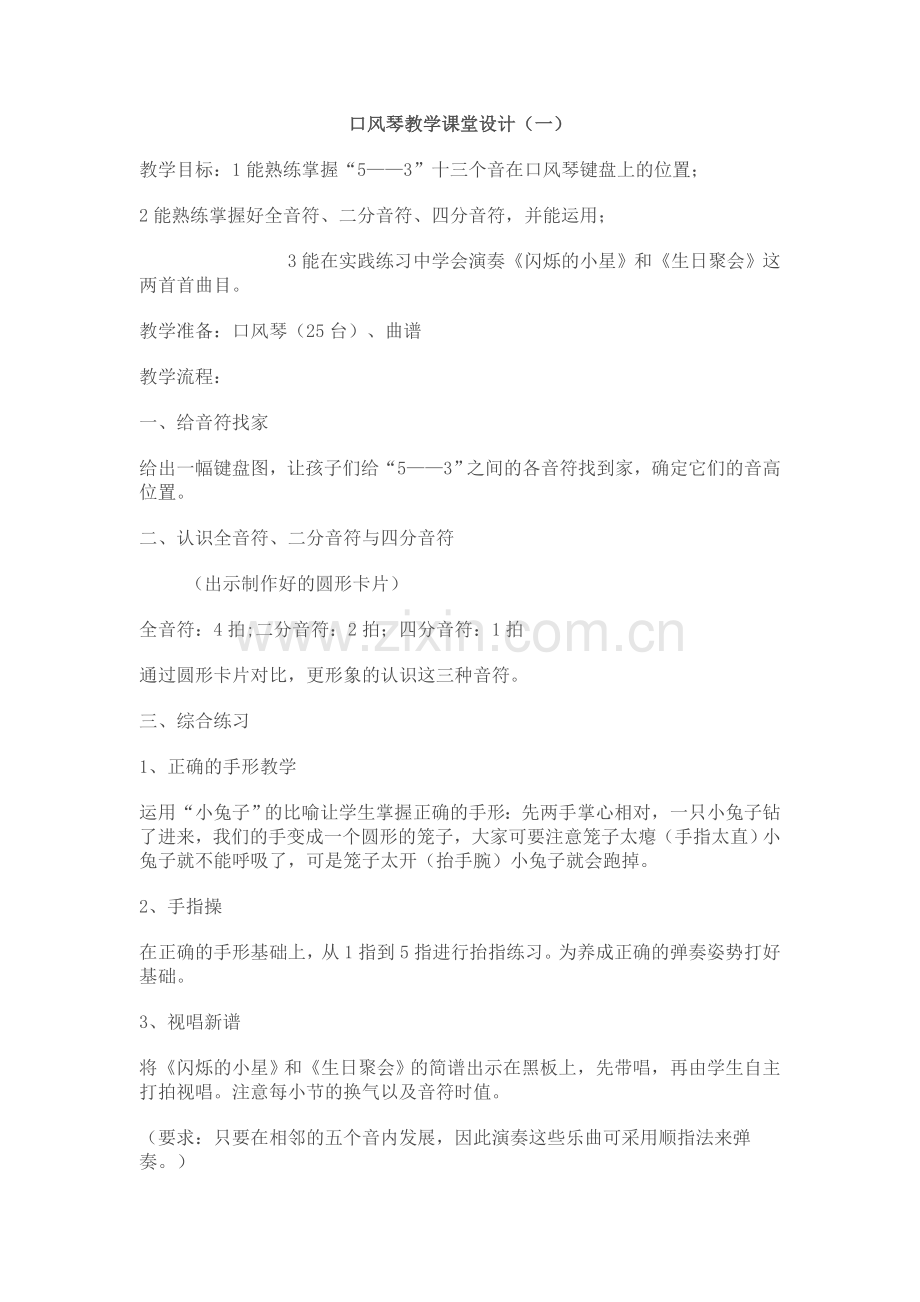 口风琴教学课堂设计（一）

教学目标：1能熟练掌握“5——3”十三个音在口风琴键盘上的位置；

2能熟练掌握好全音符、二分音符、四分音符，并能运用；

3能在实践练习中学会演奏《闪烁的小星》和《生日聚会》这两首首曲目。

教学准备：口风琴（25台）、曲谱

教学流程：

一、给音符找家

给出一幅键盘图，让孩子们给“5——3”之间的各音符找到家，确定它们的音高位置。

二、认识全音符、二分音符与四分音符

（出示制作好的圆形卡片）

全音符：4拍；二分音符：2拍；四分音符：1拍

通过圆形卡片对比，更形象的认识这三种音符。

三、综合练习

1、正确的手形教学

运用“小兔子”的比喻让学生掌握正确的手形：先两手掌心相对，一只小兔子钻了进来，我们的手变成一个圆形的笼子，大家可要注意笼子太瘪（手指太直）小兔子就不能呼吸了，可是笼子太开（抬手腕）小兔子就会跑掉。

2、手指操

在正确的手形基础上，从1指到5指进行抬指练习。为养成正确的弹奏姿势打好基础。

3、视唱新谱

将《闪烁的小星》和《生日聚会》的简谱出示在黑板上，先带唱，再由学生自主打拍视唱。注意每小节的换气以及音符时值。

（要求：只要在相邻的五个音内发展，因此演奏这些乐曲可采用顺指法来弹奏。）

www.zixin.com.cn